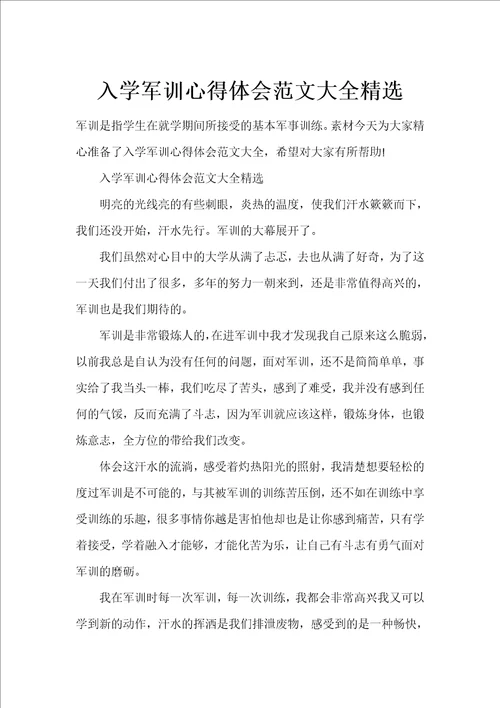 入学军训心得体会范文大全精选

军训是指学生在就学期间所接受的基本军事训练。素材今天为大家精心准备了入学军训心得体会范文大全，希望对大家有所帮助!

入学军训心得体会范文大全精选

明亮的光线亮的有些刺眼，炎热的温度，使我们汗水簌簌而下，我们还没开始，汗水先行。军训的大幕展开了。

我们虽然对心目中的大学从满了忐忑，去也从满了好奇，为了这一天我们付出了很多，多年的努力一朝来到，还是非常值得高兴的，军训也是我们期待的。

军训是非常锻炼人的，在进军训中我才发现我自己原来这么脆弱，以前我总是自认为没有任何的问题，面对军训，还不是简简单单，事实给了我当头一棒，我们吃尽了苦头，感到了难受，我并没有感到任何的气馁，反而充满了斗志，因为军训就应该这样，锻炼身体，也锻炼意志，全方位的带给我们改变。

体会这汗水的流淌，感受着灼热阳光的照射，我清楚想要轻松的度过军训是不可能的，与其被军训的训练苦压倒，还不如在训练中享受训练的乐趣，很多事情你越是害怕他却也是让你感到痛苦，只有学着接受，学着融入才能够，才能化苦为乐，让自己有斗志有勇气面对军训的磨砺。

我在军训时每一次军训，每一次训练，我都会非常高兴我又可以学到新的动作，汗水的挥洒是我们排泄废物，感受到的是一种畅快，